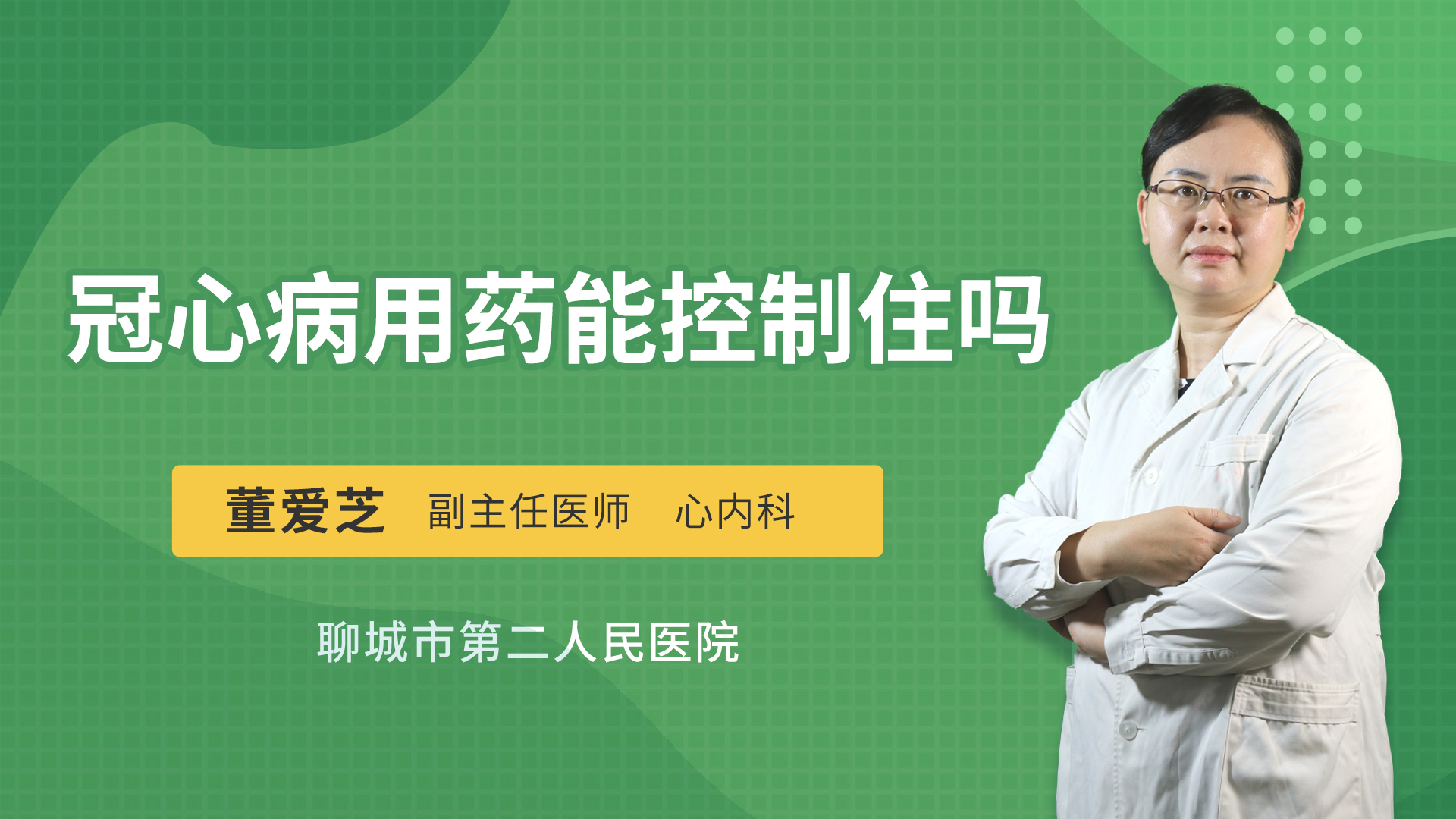 冠心病用药能控制住吗

董爱芝 副主任医师 心内科

聊城市第二人民医院